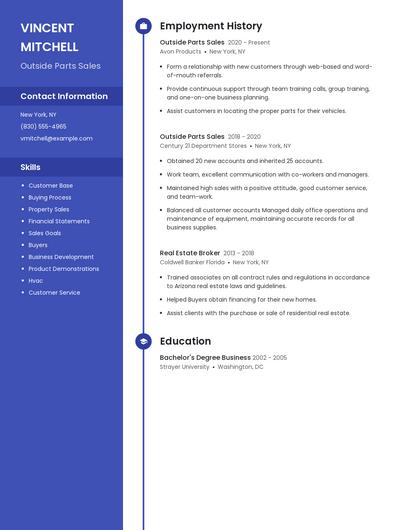 VINCENT MITCHELL

Outside Parts Sales

Contact Information

New York, NY

(830) 555-4965

vmitchell@example.com

Skills

- Customer Base
- Buying Process
- Property Sales
- Financial Statements
- Sales Goals
- Buyers
- Business Development
- Product Demonstrations
- Hvac
- Customer Service

Employment History

Outside Parts Sales 2020 - Present
Avon Products • New York, NY

- Form a relationship with new customers through web-based and word-of-mouth referrals.
- Provide continuous support through team training calls, group training, and one-on-one business planning.
- Assist customers in locating the proper parts for their vehicles.

Outside Parts Sales 2018 - 2020
Century 21 Department Stores • New York, NY

- Obtained 20 new accounts and inherited 25 accounts.
- Work team, excellent communication with co-workers and managers.
- Maintained high sales with a positive attitude, good customer service, and team-work.
- Balanced all customer accounts Managed daily office operations and maintenance of equipment, maintaining accurate records for all business supplies.

Real Estate Broker 2013 - 2018
Coldwell Banker Florida • New York, NY

- Trained associates on all contract rules and regulations in accordance to Arizona real estate laws and guidelines.
- Helped Buyers obtain financing for their new homes.
- Assist clients with the purchase or sale of residential real estate.

Education

Bachelor's Degree Business 2002 - 2005
Strayer University • Washington, DC